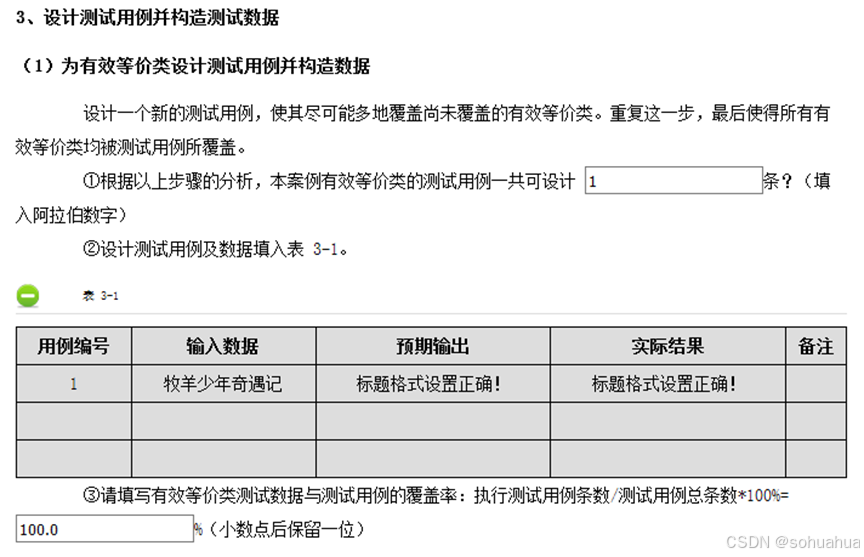 3、设计测试用例并构造测试数据

（1）为有效等价类设计测试用例并构造数据

设计一个新的测试用例，使其尽可能多地覆盖尚未覆盖的有效等价类。重复这一步，最后使得所有有效等价类均被测试用例所覆盖。

①根据以上步骤的分析，本案例有效等价类的测试用例一共可设计 1 条？（填入阿拉伯数字）

②设计测试用例及数据填入表 3-1。

表 3-1

| 用例编号 | 输入数据 | 预期输出 | 实际结果 | 备注 |
|---|---|---|---|---|
| 1 | 牧羊少年奇遇记 | 标题格式设置正确！ | 标题格式设置正确！ | |
| | | | | |
| | | | | |

③请填写有效等价类测试数据与测试用例的覆盖率：执行测试用例条数/测试用例总条数*100%=

100.0 %（小数点后保留一位）

CSDN @sohuahua